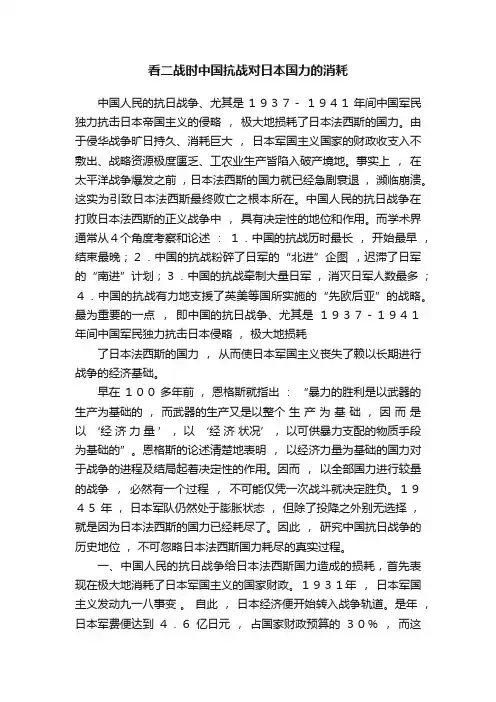 看二战时中国抗战对日本国力的消耗

中国人民的抗日战争、尤其是１９３７－１９４１年间中国军民独力抗击日本帝国主义的侵略，极大地损耗了日本法西斯的国力。由于侵华战争旷日持久、消耗巨大，日本军国主义国家的财政收支入不敷出、战略资源极度匮乏、工农业生产皆陷入破产境地。事实上，在太平洋战争爆发之前，日本法西斯的国力就已经急剧衰退，濒临崩溃。这实为引致日本法西斯最终败亡之根本所在。中国人民的抗日战争在打败日本法西斯的正义战争中，具有决定性的地位和作用。而学术界通常从４个角度考察和论述：１．中国的抗战历时最长，开始最早，结束最晚；２．中国的抗战粉碎了日军的“北进”企图，迟滞了日军的“南进”计划；３．中国的抗战牵制大量日军，消灭日军人数最多；４．中国的抗战有力地支援了英美等国所实施的“先欧后亚”的战略。最为重要的一点，即中国的抗日战争、尤其是１９３７－１９４１年间中国军民独力抗击日本侵略，极大地损耗

了日本法西斯的国力，从而使日本军国主义丧失了赖以长期进行战争的经济基础。

早在１００多年前，恩格斯就指出：“暴力的胜利是以武器的生产为基础的，而武器的生产又是以整个生产为基础，因而是以‘经济力量’，以‘经济状况’，以可供暴力支配的物质手段为基础的”。恩格斯的论述清楚地表明，以经济力量为基础的国力对于战争的进程及结局起着决定性的作用。因而，以全部国力进行较量的战争，必然有一个过程，不可能仅凭一次战斗就决定胜负。１９４５年，日本军队仍然处于膨胀状态，但除了投降之外别无选择，就是因为日本法西斯的国力已经耗尽了。因此，研究中国抗日战争的历史地位，不可忽略日本法西斯国力耗尽的真实过程。

一、中国人民的抗日战争给日本法西斯国力造成的损耗，首先表现在极大地消耗了日本军国主义的国家财政。１９３１年，日本军国主义发动九一八事变。自此，日本经济便开始转入战争轨道。是年，日本军费便达到４．６亿日元，占国家财政预算的３０％，而这